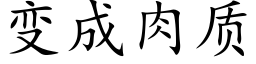 变成肉质